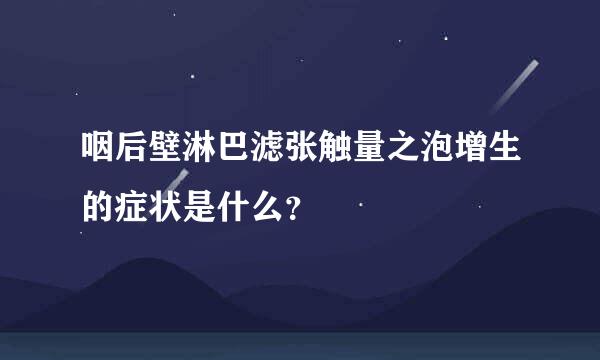 咽后壁淋巴滤张触量之泡增生的症状是什么?